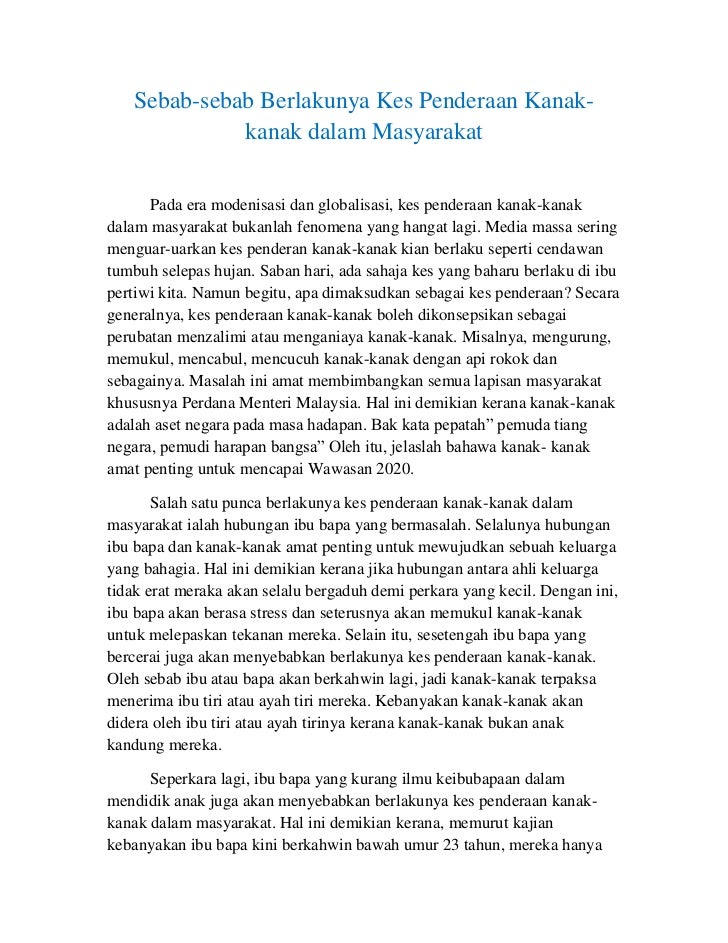 Sebab-sebab Berlakunya Kes Penderaan Kanak-kanak dalam Masyarakat

Pada era modenisasi dan globalisasi, kes penderaan kanak-kanak dalam masyarakat bukanlah fenomena yang hangat lagi. Media massa sering menguar-uarkan kes penderan kanak-kanak kian berlaku seperti cendawan tumbuh selepas hujan. Saban hari, ada sahaja kes yang baharu berlaku di ibu pertiwi kita. Namun begitu, apa dimaksudkan sebagai kes penderaan? Secara generalnya, kes penderaan kanak-kanak boleh dikonsepsikan sebagai perubatan menzalimi atau menganiaya kanak-kanak. Misalnya, mengurung, memukul, mencabul, mencucuh kanak-kanak dengan api rokok dan sebagainya. Masalah ini amat membimbangkan semua lapisan masyarakat khususnya Perdana Menteri Malaysia. Hal ini demikian kerana kanak-kanak adalah aset negara pada masa hadapan. Bak kata pepatah” pemuda tiang negara, pemudi harapan bangsa” Oleh itu, jelaslah bahawa kanak- kanak amat penting untuk mencapai Wawasan 2020.

Salah satu punca berlakunya kes penderaan kanak-kanak dalam masyarakat ialah hubungan ibu bapa yang bermasalah. Selalunya hubungan ibu bapa dan kanak-kanak amat penting untuk mewujudkan sebuah keluarga yang bahagia. Hal ini demikian kerana jika hubungan antara ahli keluarga tidak erat meraka akan selalu bergaduh demi perkara yang kecil. Dengan ini, ibu bapa akan berasa stress dan seterusnya akan memukul kanak-kanak untuk melepaskan tekanan mereka. Selain itu, sesetengah ibu bapa yang bercerai juga akan menyebabkan berlakunya kes penderaan kanak-kanak. Oleh sebab ibu atau bapa akan berkahwin lagi, jadi kanak-kanak terpaksa menerima ibu tiri atau ayah tiri mereka. Kebanyakan kanak-kanak akan didera oleh ibu tiri atau ayah tirinya kerana kanak-kanak bukan anak kandung mereka.

Seperkara lagi, ibu bapa yang kurang ilmu keibubapaan dalam mendidik anak juga akan menyebabkan berlakunya kes penderaan kanak-kanak dalam masyarakat. Hal ini demikian kerana, memurut kajian kebanyakan ibu bapa kini berkahwin bawah umur 23 tahun, mereka hanya